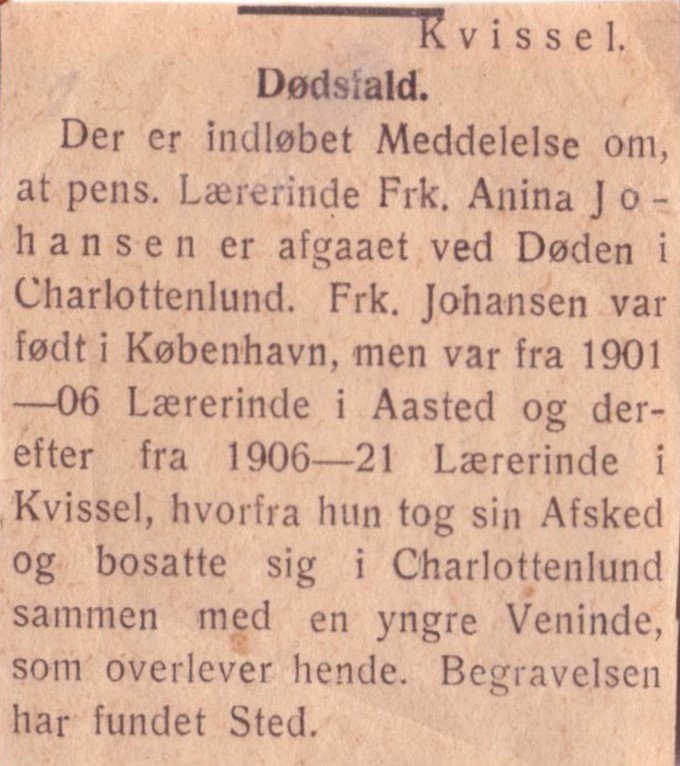 Kvissel.

Dødsfald.

Der er indløbet Meddelelse om, at pens. Lærerinde Frk. Anina Johansen er afgaaet ved Døden i Charlottenlund. Frk. Johansen var født i København, men var fra 1901—06 Lærerinde i Aasted og derefter fra 1906—21 Lærerinde i Kvissel, hvorfra hun tog sin Afsked og bosatte sig i Charlottenlund sammen med en yngre Veninde, som overlever hende. Begravelsen har fundet Sted.